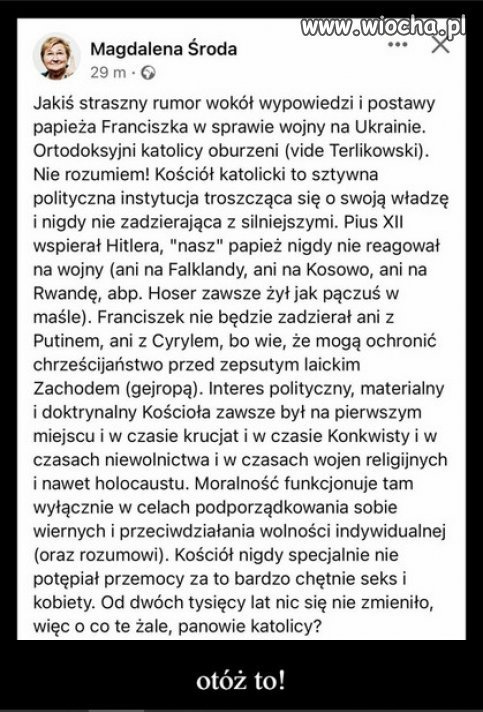 www.wiocha.pl

Magdalena Środa
29 m ·

Jakiś straszny rumor wokół wypowiedzi i postawy papieża Franciszka w sprawie wojny na Ukrainie. Ortodoksyjni katolicy oburzeni (vide Terlikowski). Nie rozumiem! Kościół katolicki to sztywna polityczna instytucja troszcząca się o swoją władzę i nigdy nie zadzierająca z silniejszymi. Pius XII wspierał Hitlera, "nasz" papież nigdy nie reagował na wojny (ani na Falklandy, ani na Kosowo, ani na Rwandę, abp. Hoser zawsze żył jak pączuś w maśle). Franciszek nie będzie zadzierał ani z Putinem, ani z Cyrylem, bo wie, że mogą ochronić chrześcijaństwo przed zepsutym laickim Zachodem (gejropą). Interes polityczny, materialny i doktrynalny Kościoła zawsze był na pierwszym miejscu i w czasie krucjat i w czasie Konkwisty i w czasach niewolnictwa i w czasach wojen religijnych i nawet holocaustu. Moralność funkcjonuje tam wyłącznie w celach podporządkowania sobie wiernych i przeciwdziałania wolności indywidualnej (oraz rozumowi). Kościół nigdy specjalnie nie potępiał przemocy za to bardzo chętnie seks i kobiety. Od dwóch tysięcy lat nic się nie zmieniło, więc o co te żale, panowie katolicy?

otóż to!